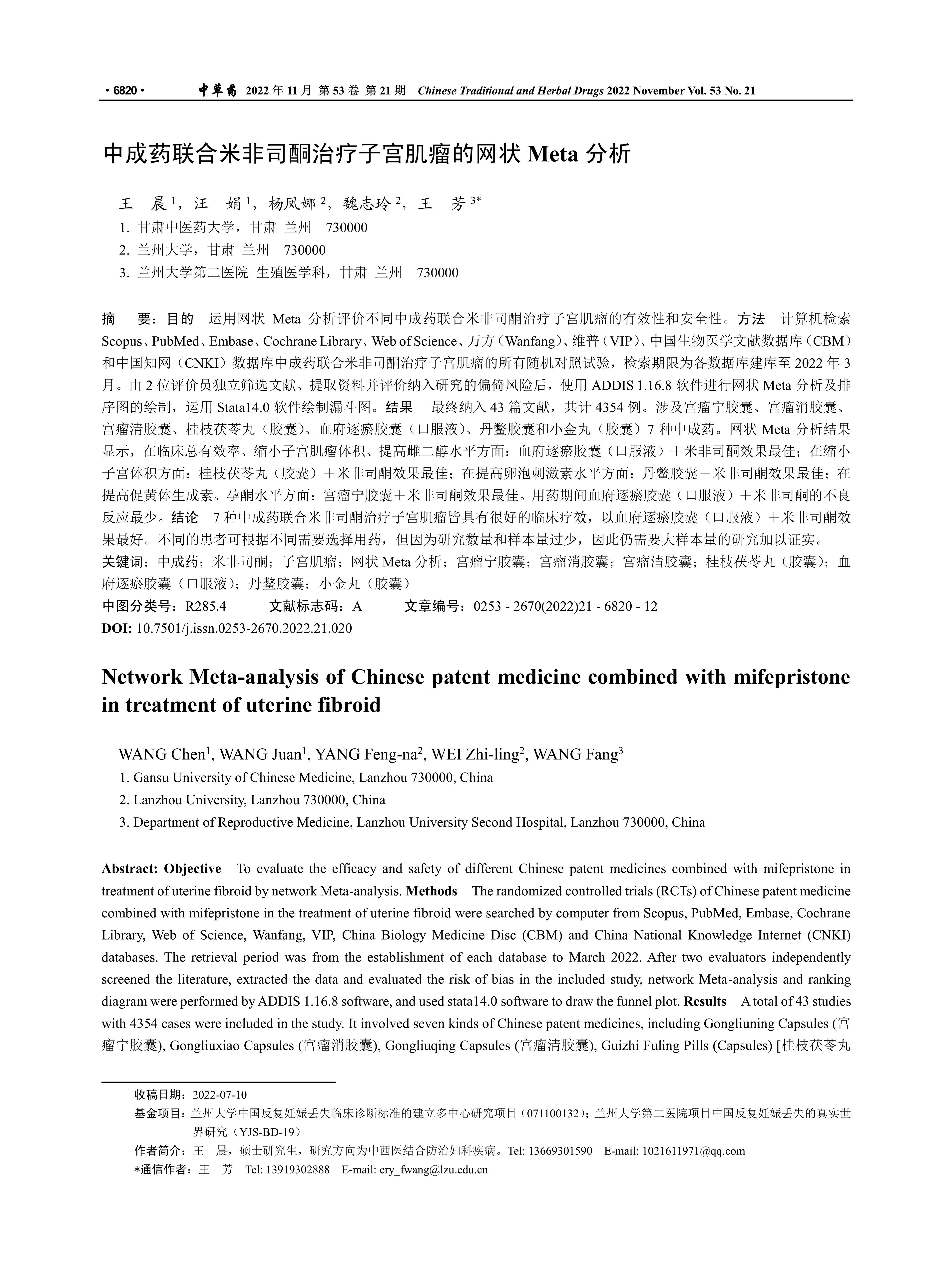 · 6820 · 中草药 2022 年 11 月 第 53 卷 第 21 期 Chinese Traditional and Herbal Drugs 2022 November Vol. 53 No. 21

中成药联合米非司酮治疗子宫肌瘤的网状 Meta 分析

王 晨 $^1$，汪 娟 $^1$，杨凤娜 $^2$，魏志玲 $^2$，王 芳 $^{3*}$

1. 甘肃中医药大学，甘肃 兰州 730000
2. 兰州大学，甘肃 兰州 730000
3. 兰州大学第二医院 生殖医学科，甘肃 兰州 730000

摘 要：目的 运用网状 Meta 分析评价不同中成药联合米非司酮治疗子宫肌瘤的有效性和安全性。方法 计算机检索 Scopus、PubMed、Embase、Cochrane Library、Web of Science、万方（Wanfang）、维普（VIP）、中国生物医学文献数据库（CBM）和中国知网（CNKI）数据库中成药联合米非司酮治疗子宫肌瘤的所有随机对照试验，检索期限为各数据库建库至 2022 年 3 月。由 2 位评价员独立筛选文献、提取资料并评价纳入研究的偏倚风险后，使用 ADDIS 1.16.8 软件进行网状 Meta 分析及排序图的绘制，运用 Stata14.0 软件绘制漏斗图。结果 最终纳入 43 篇文献，共计 4354 例。涉及宫瘤宁胶囊、宫瘤消胶囊、宫瘤清胶囊、桂枝茯苓丸（胶囊）、血府逐瘀胶囊（口服液）、丹鳖胶囊和小金丸（胶囊）7 种中成药。网状 Meta 分析结果显示，在临床总有效率、缩小子宫肌瘤体积、提高雌二醇水平方面：血府逐瘀胶囊（口服液）＋米非司酮效果最佳；在缩小子宫体积方面：桂枝茯苓丸（胶囊）＋米非司酮效果最佳；在提高卵泡刺激素水平方面：丹鳖胶囊＋米非司酮效果最佳；在提高促黄体生成素、孕酮水平方面：宫瘤宁胶囊＋米非司酮效果最佳。用药期间血府逐瘀胶囊（口服液）＋米非司酮的不良反应最少。结论 7 种中成药联合米非司酮治疗子宫肌瘤皆具有很好的临床疗效，以血府逐瘀胶囊（口服液）＋米非司酮效果最好。不同的患者可根据不同需要选择用药，但因为研究数量和样本量过少，因此仍需要大样本量的研究加以证实。
关键词：中成药；米非司酮；子宫肌瘤；网状 Meta 分析；宫瘤宁胶囊；宫瘤消胶囊；宫瘤清胶囊；桂枝茯苓丸（胶囊）；血府逐瘀胶囊（口服液）；丹鳖胶囊；小金丸（胶囊）
中图分类号：R285.4 文献标志码：A 文章编号：0253 - 2670(2022)21 - 6820 - 12
DOI: 10.7501/j.issn.0253-2670.2022.21.020

Network Meta-analysis of Chinese patent medicine combined with mifepristone in treatment of uterine fibroid

WANG Chen$^1$, WANG Juan$^1$, YANG Feng-na$^2$, WEI Zhi-ling$^2$, WANG Fang$^3$
1. Gansu University of Chinese Medicine, Lanzhou 730000, China
2. Lanzhou University, Lanzhou 730000, China
3. Department of Reproductive Medicine, Lanzhou University Second Hospital, Lanzhou 730000, China

Abstract: Objective To evaluate the efficacy and safety of different Chinese patent medicines combined with mifepristone in treatment of uterine fibroid by network Meta-analysis. Methods The randomized controlled trials (RCTs) of Chinese patent medicine combined with mifepristone in the treatment of uterine fibroid were searched by computer from Scopus, PubMed, Embase, Cochrane Library, Web of Science, Wanfang, VIP, China Biology Medicine Disc (CBM) and China National Knowledge Internet (CNKI) databases. The retrieval period was from the establishment of each database to March 2022. After two evaluators independently screened the literature, extracted the data and evaluated the risk of bias in the included study, network Meta-analysis and ranking diagram were performed by ADDIS 1.16.8 software, and used stata14.0 software to draw the funnel plot. Results A total of 43 studies with 4354 cases were included in the study. It involved seven kinds of Chinese patent medicines, including Gongliuning Capsules (宫瘤宁胶囊), Gongliuxiao Capsules (宫瘤消胶囊), Gongliuqing Capsules (宫瘤清胶囊), Guizhi Fuling Pills (Capsules) [桂枝茯苓丸

收稿日期：2022-07-10
基金项目：兰州大学中国反复妊娠丢失临床诊断标准的建立多中心研究项目（071100132）；兰州大学第二医院项目中国反复妊娠丢失的真实世界研究（YJS-BD-19）
作者简介：王 晨，硕士研究生，研究方向为中西医结合防治妇科疾病。Tel: 13669301590 E-mail: 1021611971@qq.com
*通信作者：王 芳 Tel: 13919302888 E-mail: ery_fwang@lzu.edu.cn